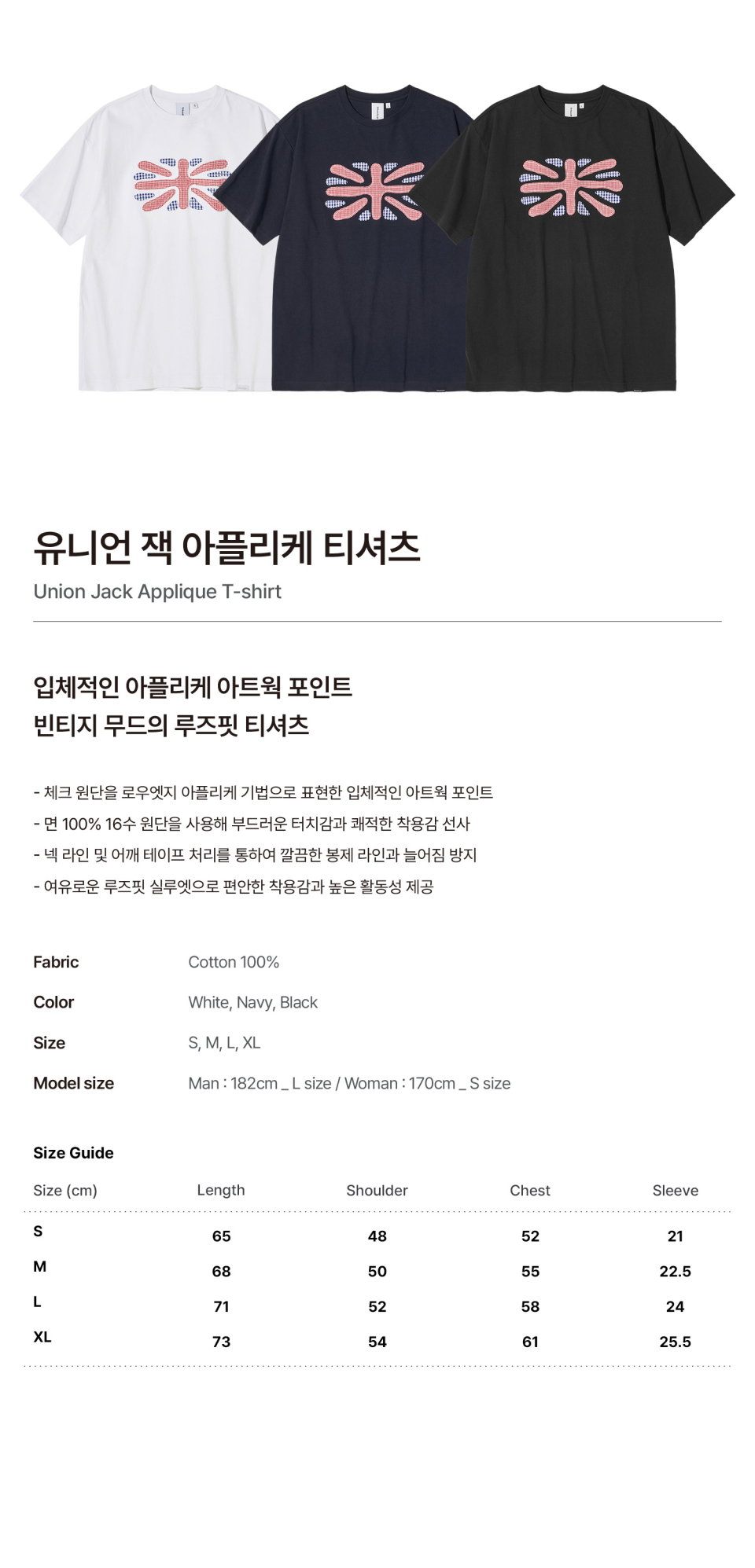 유니언 잭 아플리케 티셔츠
Union Jack Applique T-shirt

입체적인 아플리케 아트웍 포인트
빈티지 무드의 루즈핏 티셔츠

- 체크 원단을 로우엣지 아플리케 기법으로 표현한 입체적인 아트웍 포인트
- 면 100% 16수 원단을 사용해 부드러운 터치감과 쾌적한 착용감 선사
- 넥 라인 및 어깨 테이프 처리를 통하여 깔끔한 봉제 라인과 늘어짐 방지
- 여유로운 루즈핏 실루엣으로 편안한 착용감과 높은 활동성 제공

Fabric
Cotton 100%

Color
White, Navy, Black

Size
S, M, L, XL

Model size
Man : 182cm _ L size / Woman : 170cm _ S size

Size Guide

| Size (cm) | Length | Shoulder | Chest | Sleeve |
|---|---|---|---|---|
| S | 65 | 48 | 52 | 21 |
| M | 68 | 50 | 55 | 22.5 |
| L | 71 | 52 | 58 | 24 |
| XL | 73 | 54 | 61 | 25.5 |